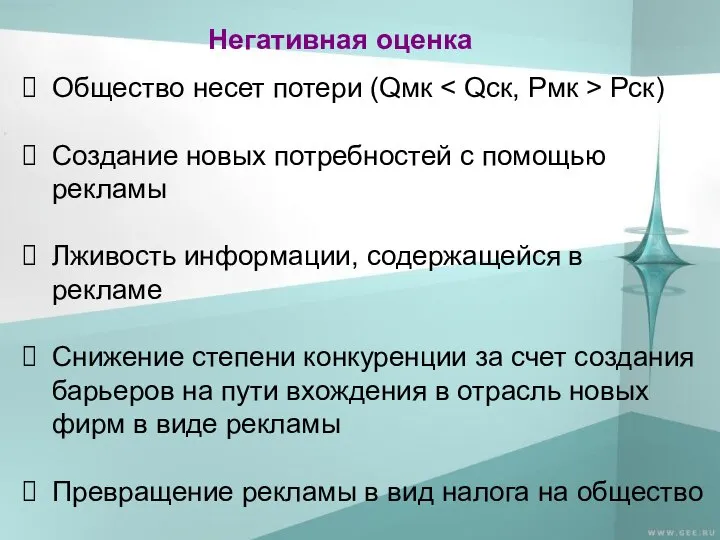 Негативная оценка

Общество несет потери (Qмк < Qск, Рмк > Рск)

Создание новых потребностей с помощью рекламы

Лживость информации, содержащейся в рекламе

Снижение степени конкуренции за счет создания барьеров на пути вхождения в отрасль новых фирм в виде рекламы

Превращение рекламы в вид налога на общество

WWW.GEE.RU